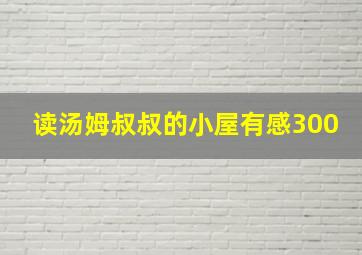 读汤姆叔叔的小屋有感300